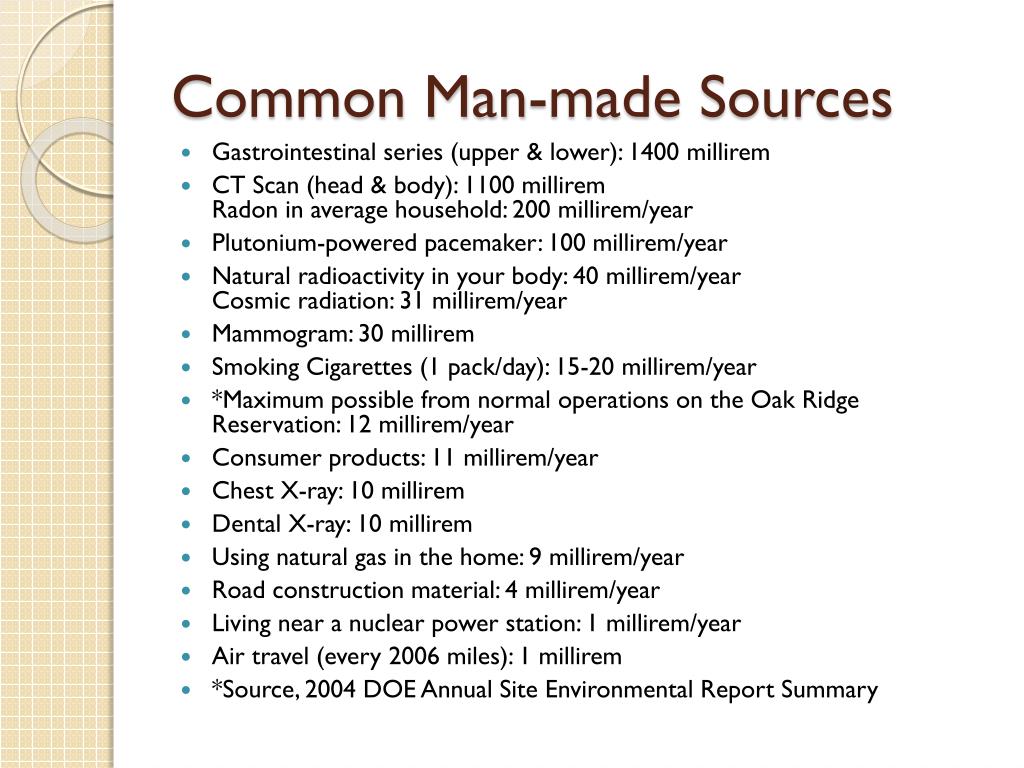 Common Man-made Sources

- Gastrointestinal series (upper & lower): 1400 millirem
- CT Scan (head & body): 1100 millirem
Radon in average household: 200 millirem/year
- Plutonium-powered pacemaker: 100 millirem/year
- Natural radioactivity in your body: 40 millirem/year
Cosmic radiation: 31 millirem/year
- Mammogram: 30 millirem
- Smoking Cigarettes (1 pack/day): 15-20 millirem/year
- *Maximum possible from normal operations on the Oak Ridge Reservation: 12 millirem/year
- Consumer products: 11 millirem/year
- Chest X-ray: 10 millirem
- Dental X-ray: 10 millirem
- Using natural gas in the home: 9 millirem/year
- Road construction material: 4 millirem/year
- Living near a nuclear power station: 1 millirem/year
- Air travel (every 2006 miles): 1 millirem
- *Source, 2004 DOE Annual Site Environmental Report Summary